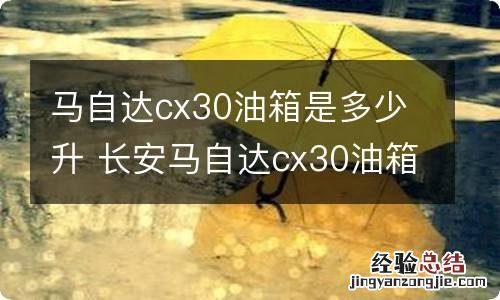 马自达cx30油箱是多少升 长安马自达cx30油箱

经验总结
jingyanzongjie.com